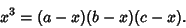 $x^3 = (a - x)(b - x)(c - x).$